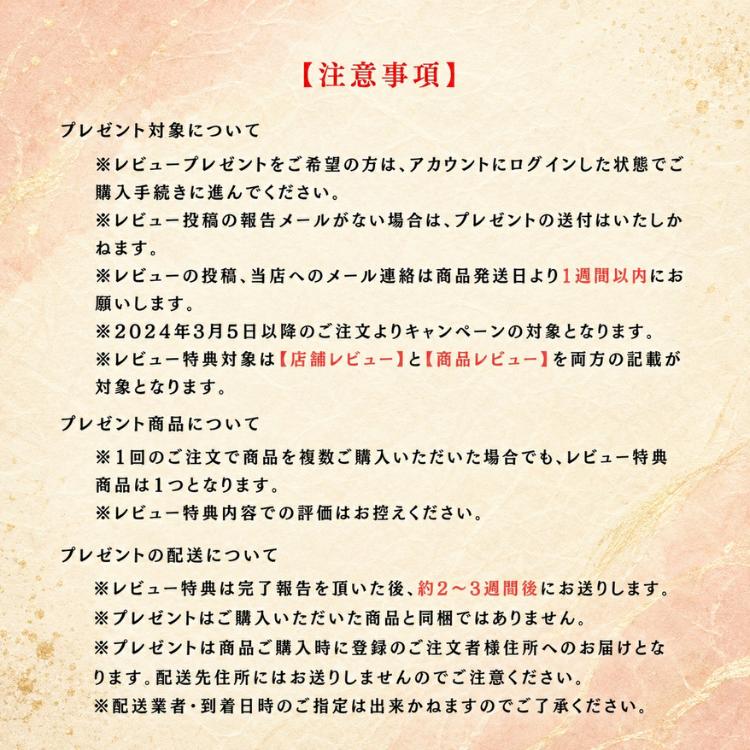 【注意事項】

プレゼント対象について

※レビュープレゼントをご希望の方は、アカウントにログインした状態でご購入手続きに進んでください。
※レビュー投稿の報告メールがない場合は、プレゼントの送付はいたしかねます。
※レビューの投稿、当店へのメール連絡は商品発送日より1週間以内にお願いします。
※2024年3月5日以降のご注文よりキャンペーンの対象となります。
※レビュー特典対象は【店舗レビュー】と【商品レビュー】を両方の記載が対象となります。

プレゼント商品について

※1回のご注文で商品を複数ご購入いただいた場合でも、レビュー特典商品は1つとなります。
※レビュー特典内容での評価はお控えください。

プレゼントの配送について

※レビュー特典は完了報告を頂いた後、約2～3週間後にお送りします。
※プレゼントはご購入いただいた商品と同梱ではありません。
※プレゼントは商品ご購入時に登録のご注文者様住所へのお届けとなります。配送先住所にはお送りしませんのでご注意ください。
※配送業者・到着日時のご指定は出来かねますのでご了承ください。